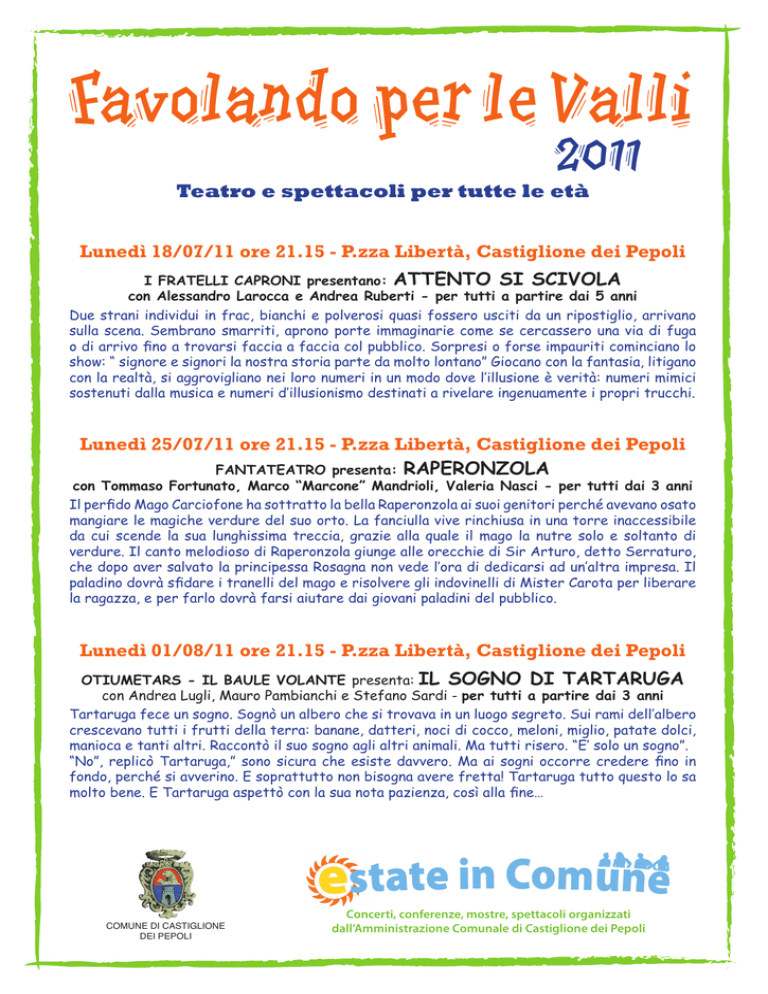 Favolando per le Valli
2011
Teatro e spettacoli per tutte le età

Lunedì 18/07/11 ore 21.15 - P.zza Libertà, Castiglione dei Pepoli
I FRATELLI CAPRONI presentano: ATTENTO SI SCIVOLA
con Alessandro Larocca e Andrea Ruberti - per tutti a partire dai 5 anni

Due strani individui in frac, bianchi e polverosi quasi fossero usciti da un ripostiglio, arrivano sulla scena. Sembrano smarriti, aprono porte immaginarie come se cercassero una via di fuga o di arrivo fino a trovarsi faccia a faccia col pubblico. Sorpresi o forse impauriti cominciano lo show: " signore e signori la nostra storia parte da molto lontano" Giocano con la fantasia, litigano con la realtà, si aggrovigliano nei loro numeri in un modo dove l'illusione è verità: numeri mimici sostenuti dalla musica e numeri d'illusionismo destinati a rivelare ingenuamente i propri trucchi.

Lunedì 25/07/11 ore 21.15 - P.zza Libertà, Castiglione dei Pepoli
FANTATEATRO presenta: RAPERONZOLA
con Tommaso Fortunato, Marco "Marcone" Mandrioli, Valeria Nasci - per tutti dai 3 anni

Il perfido Mago Carciofone ha sottratto la bella Raperonzola ai suoi genitori perché avevano osato mangiare le magiche verdure del suo orto. La fanciulla vive rinchiusa in una torre inaccessibile da cui scende la sua lunghissima treccia, grazie alla quale il mago la nutre solo e soltanto di verdure. Il canto melodioso di Raperonzola giunge alle orecchie di Sir Arturo, detto Serraturo, che dopo aver salvato la principessa Rosagna non vede l'ora di dedicarsi ad un'altra impresa. Il paladino dovrà sfidare i tranelli del mago e risolvere gli indovinelli di Mister Carota per liberare la ragazza, e per farlo dovrà farsi aiutare dai giovani paladini del pubblico.

Lunedì 01/08/11 ore 21.15 - P.zza Libertà, Castiglione dei Pepoli
OTIUMETARS - IL BAULE VOLANTE presenta: IL SOGNO DI TARTARUGA
con Andrea Lugli, Mauro Pambianchi e Stefano Sardi - per tutti a partire dai 3 anni

Tartaruga fece un sogno. Sognò un albero che si trovava in un luogo segreto. Sui rami dell'albero crescevano tutti i frutti della terra: banane, datteri, noci di cocco, meloni, miglio, patate dolci, manioca e tanti altri. Raccontò il suo sogno agli altri animali. Ma tutti risero. "E' solo un sogno". "No", replicò Tartaruga," sono sicura che esiste davvero. Ma ai sogni occorre credere fino in fondo, perché si avverino. E soprattutto non bisogna avere fretta! Tartaruga tutto questo lo sa molto bene. E Tartaruga aspettò con la sua nota pazienza, così alla fine...

COMUNE DI CASTIGLIONE
DEI PEPOLI

estate in Comune
Concerti, conferenze, mostre, spettacoli organizzati
dall'Amministrazione Comunale di Castiglione dei Pepoli